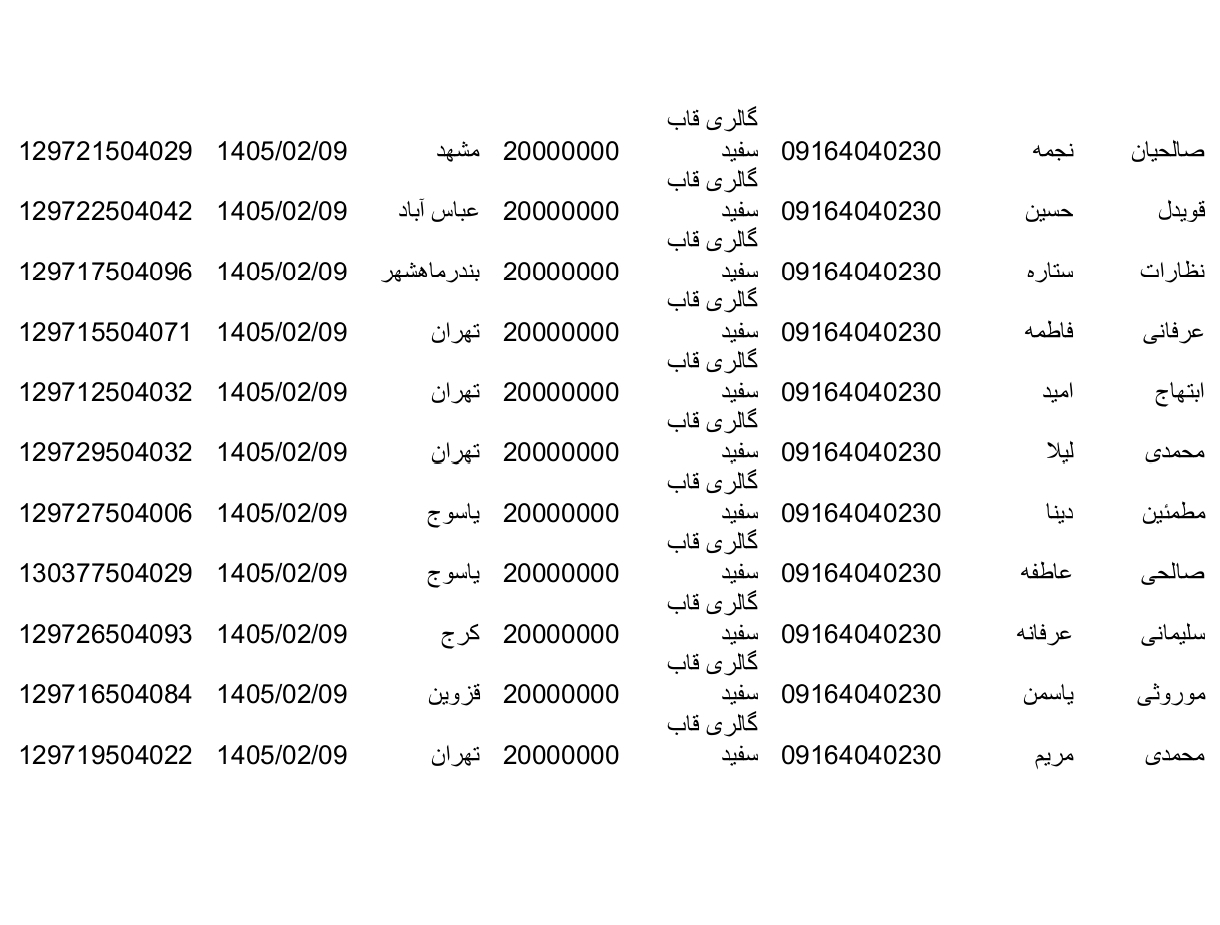 | صالحیان | نجمه | 09164040230 | گالری قاب سفید | 20000000 | مشهد | 1405/02/09 | 129721504029 |
|---|---|---|---|---|---|---|---|
| قویدل | حسین | 09164040230 | گالری قاب سفید | 20000000 | عباس آباد | 1405/02/09 | 129722504042 |
| نظارات | ستاره | 09164040230 | گالری قاب سفید | 20000000 | بندرماهشهر | 1405/02/09 | 129717504096 |
| عرفانی | فاطمه | 09164040230 | گالری قاب سفید | 20000000 | تهران | 1405/02/09 | 129715504071 |
| ابتهاج | امید | 09164040230 | گالری قاب سفید | 20000000 | تهران | 1405/02/09 | 129712504032 |
| محمدی | لیلا | 09164040230 | گالری قاب سفید | 20000000 | تهران | 1405/02/09 | 129729504032 |
| مطمئین | دینا | 09164040230 | گالری قاب سفید | 20000000 | یاسوج | 1405/02/09 | 129727504006 |
| صالحی | عاطفه | 09164040230 | گالری قاب سفید | 20000000 | یاسوج | 1405/02/09 | 130377504029 |
| سلیمانی | عرفانه | 09164040230 | گالری قاب سفید | 20000000 | کرج | 1405/02/09 | 129726504093 |
| موروثی | یاسمن | 09164040230 | گالری قاب سفید | 20000000 | قزوین | 1405/02/09 | 129716504084 |
| محمدی | مریم | 09164040230 | گالری قاب سفید | 20000000 | تهران | 1405/02/09 | 129719504022 |